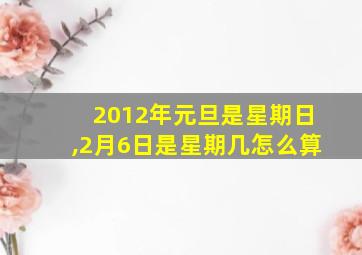 2012年元旦是星期日,2月6日是星期几怎么算